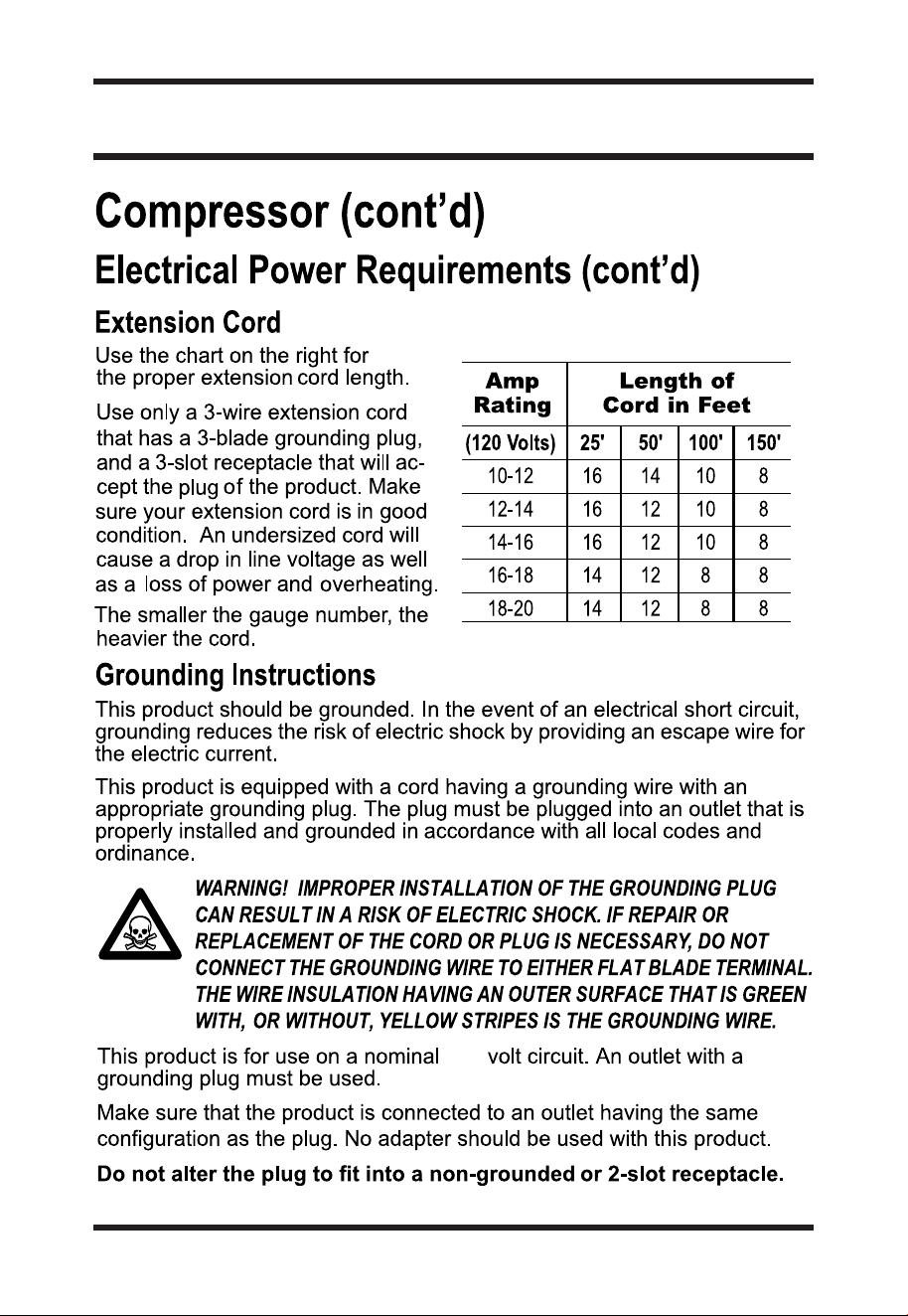 Compressor (cont'd)

Electrical Power Requirements (cont'd)

Extension Cord

Use the chart on the right for the proper extension cord length.

Use only a 3-wire extension cord that has a 3-blade grounding plug, and a 3-slot receptacle that will accept the plug of the product. Make sure your extension cord is in good condition. An undersized cord will cause a drop in line voltage as well as a loss of power and overheating.

The smaller the gauge number, the heavier the cord.

| Amp Rating | Length of Cord in Feet | | | |
|---|---|---|---|---|
| (120 Volts) | 25' | 50' | 100' | 150' |
| 10-12 | 16 | 14 | 10 | 8 |
| 12-14 | 16 | 12 | 10 | 8 |
| 14-16 | 16 | 12 | 10 | 8 |
| 16-18 | 14 | 12 | 8 | 8 |
| 18-20 | 14 | 12 | 8 | 8 |

Grounding Instructions

This product should be grounded. In the event of an electrical short circuit, grounding reduces the risk of electric shock by providing an escape wire for the electric current.

This product is equipped with a cord having a grounding wire with an appropriate grounding plug. The plug must be plugged into an outlet that is properly installed and grounded in accordance with all local codes and ordinance.

WARNING! IMPROPER INSTALLATION OF THE GROUNDING PLUG CAN RESULT IN A RISK OF ELECTRIC SHOCK. IF REPAIR OR REPLACEMENT OF THE CORD OR PLUG IS NECESSARY, DO NOT CONNECT THE GROUNDING WIRE TO EITHER FLAT BLADE TERMINAL. THE WIRE INSULATION HAVING AN OUTER SURFACE THAT IS GREEN WITH, OR WITHOUT, YELLOW STRIPES IS THE GROUNDING WIRE.

This product is for use on a nominal volt circuit. An outlet with a grounding plug must be used.

Make sure that the product is connected to an outlet having the same configuration as the plug. No adapter should be used with this product.

Do not alter the plug to fit into a non-grounded or 2-slot receptacle.